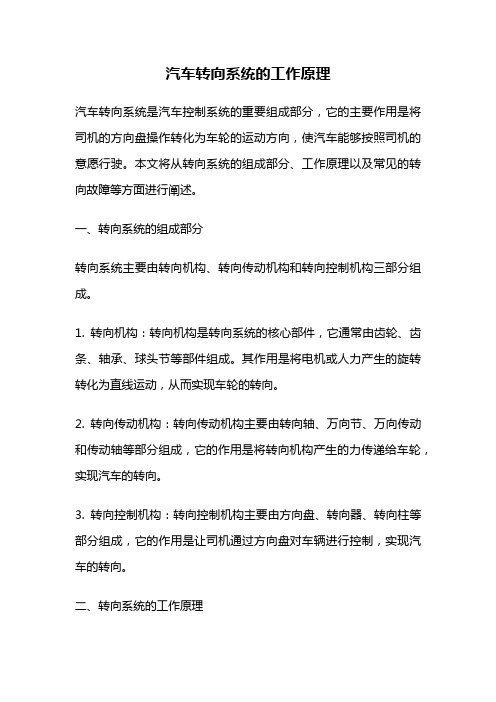 汽车转向系统的工作原理

汽车转向系统是汽车控制系统的重要组成部分，它的主要作用是将司机的方向盘操作转化为车轮的运动方向，使汽车能够按照司机的意愿行驶。本文将从转向系统的组成部分、工作原理以及常见的转向故障等方面进行阐述。

一、转向系统的组成部分

转向系统主要由转向机构、转向传动机构和转向控制机构三部分组成。

1. 转向机构：转向机构是转向系统的核心部件，它通常由齿轮、齿条、轴承、球头节等部件组成。其作用是将电机或人力产生的旋转转化为直线运动，从而实现车轮的转向。

2. 转向传动机构：转向传动机构主要由转向轴、万向节、万向传动和传动轴等部分组成，它的作用是将转向机构产生的力传递给车轮，实现汽车的转向。

3. 转向控制机构：转向控制机构主要由方向盘、转向器、转向柱等部分组成，它的作用是让司机通过方向盘对车辆进行控制，实现汽车的转向。

二、转向系统的工作原理